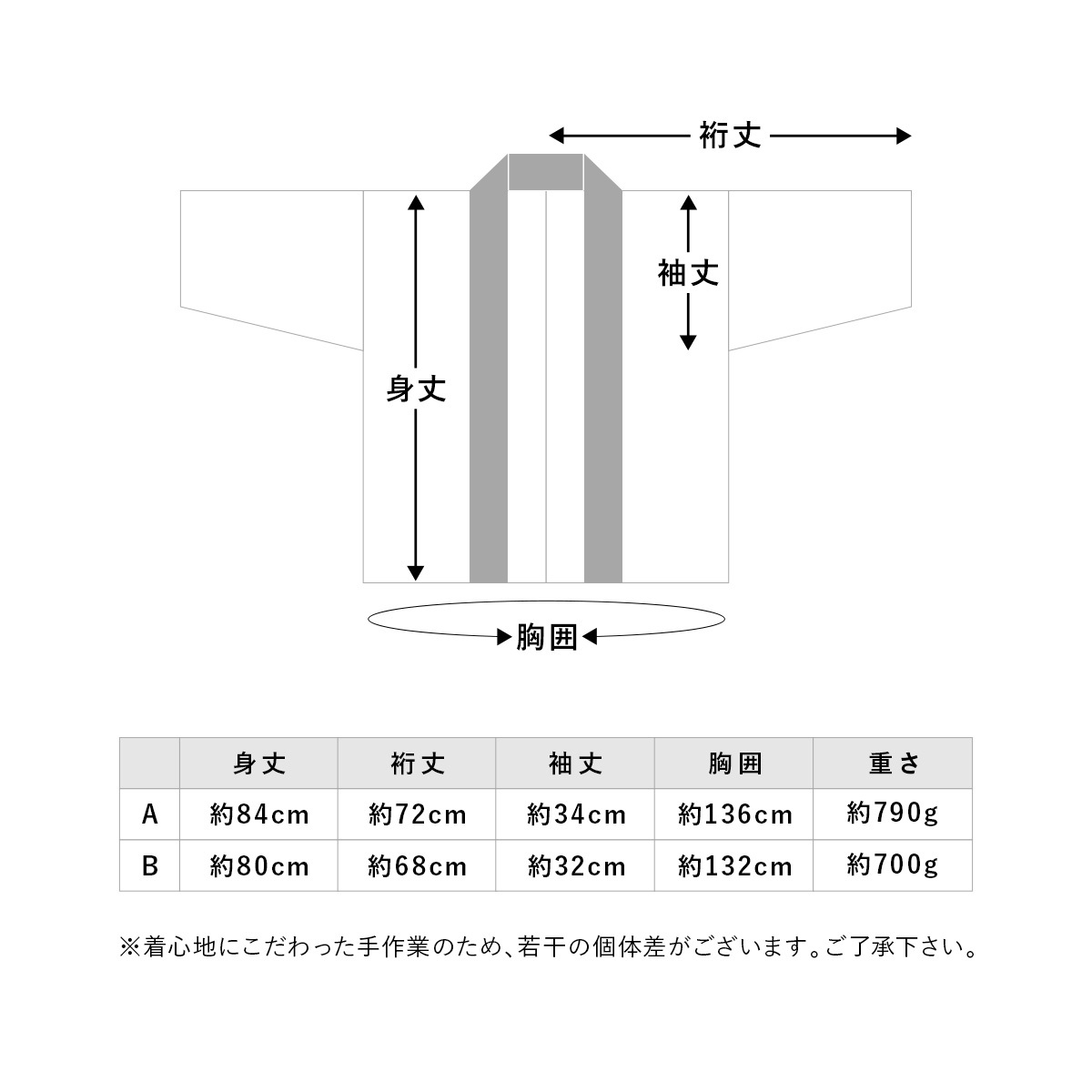 裄丈

袖丈

身丈

胸囲

| | 身丈 | 裄丈 | 袖丈 | 胸囲 | 重さ |
|---|---|---|---|---|---|
| A | 約84cm | 約72cm | 約34cm | 約136cm | 約790g |
| B | 約80cm | 約68cm | 約32cm | 約132cm | 約700g |

※着心地にこだわった手作業のため、若干の個体差がございます。ご了承下さい。